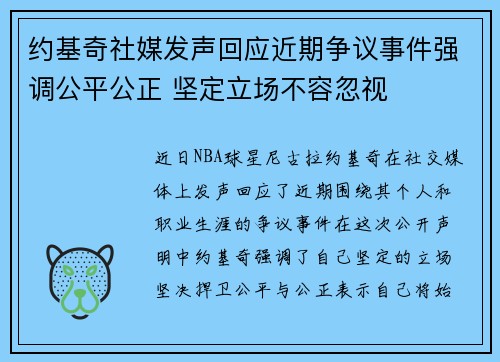 约基奇社媒发声回应近期争议事件强调公平公正 坚定立场不容忽视

近日NBA球星尼古拉约基奇在社交媒体上发声回应了近期围绕其个人和职业生涯的争议事件在这次公开声明中约基奇强调了自己坚定的立场坚决捍卫公平与公正表示自己将始